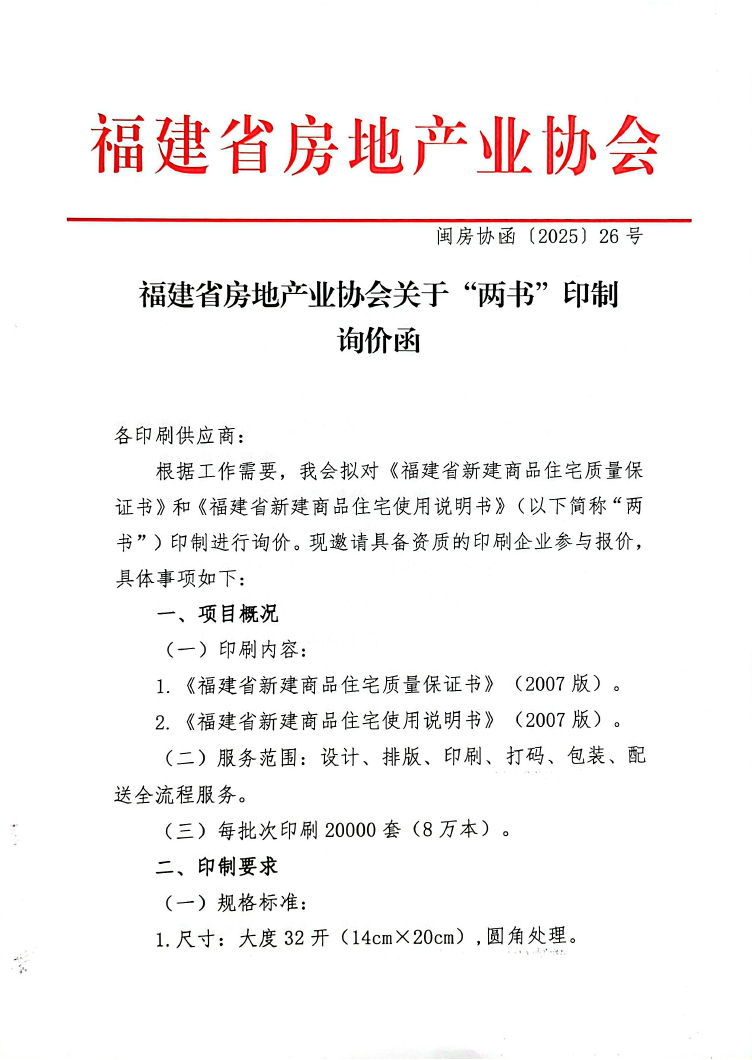 福建省房地产业协会

闽房协函〔2025〕26号

福建省房地产业协会关于“两书”印制询价函

各印刷供应商：

根据工作需要，我会拟对《福建省新建商品住宅质量保证书》和《福建省新建商品住宅使用说明书》（以下简称“两书”）印制进行询价。现邀请具备资质的印刷企业参与报价，具体事项如下：

一、项目概况

（一）印刷内容：

1.《福建省新建商品住宅质量保证书》（2007版）。

2.《福建省新建商品住宅使用说明书》（2007版）。

（二）服务范围：设计、排版、印刷、打码、包装、配送全流程服务。

（三）每批次印刷20000套（8万本）。

二、印制要求

（一）规格标准：

1.尺寸：大度32开（14cm×20cm），圆角处理。